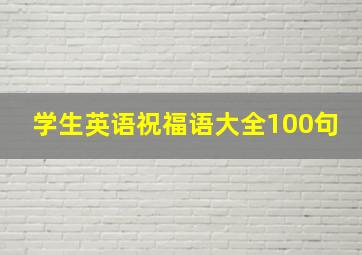 学生英语祝福语大全100句